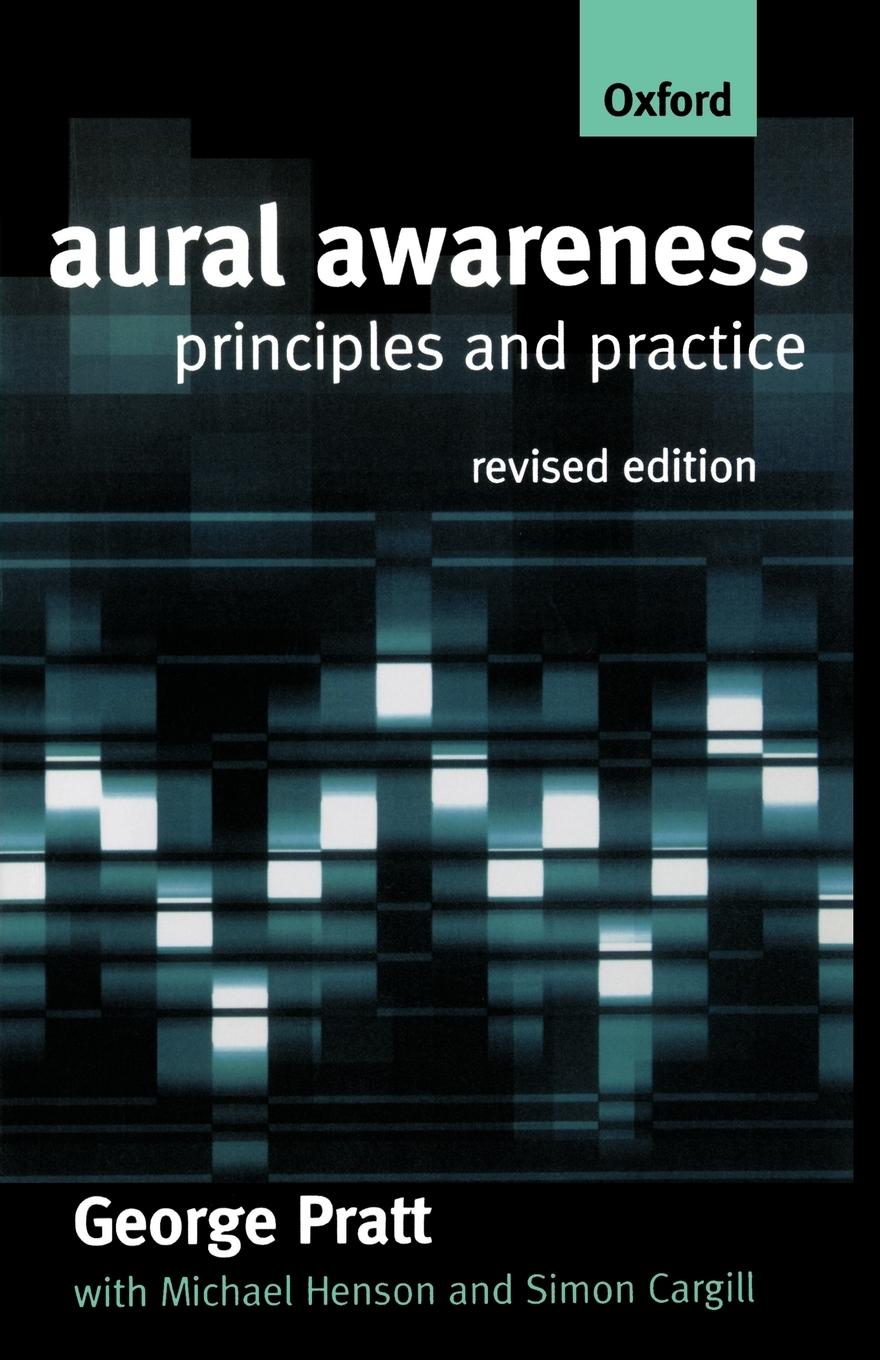 Oxford

aural awareness
principles and practice

revised edition

George Pratt
with Michael Henson and Simon Cargill